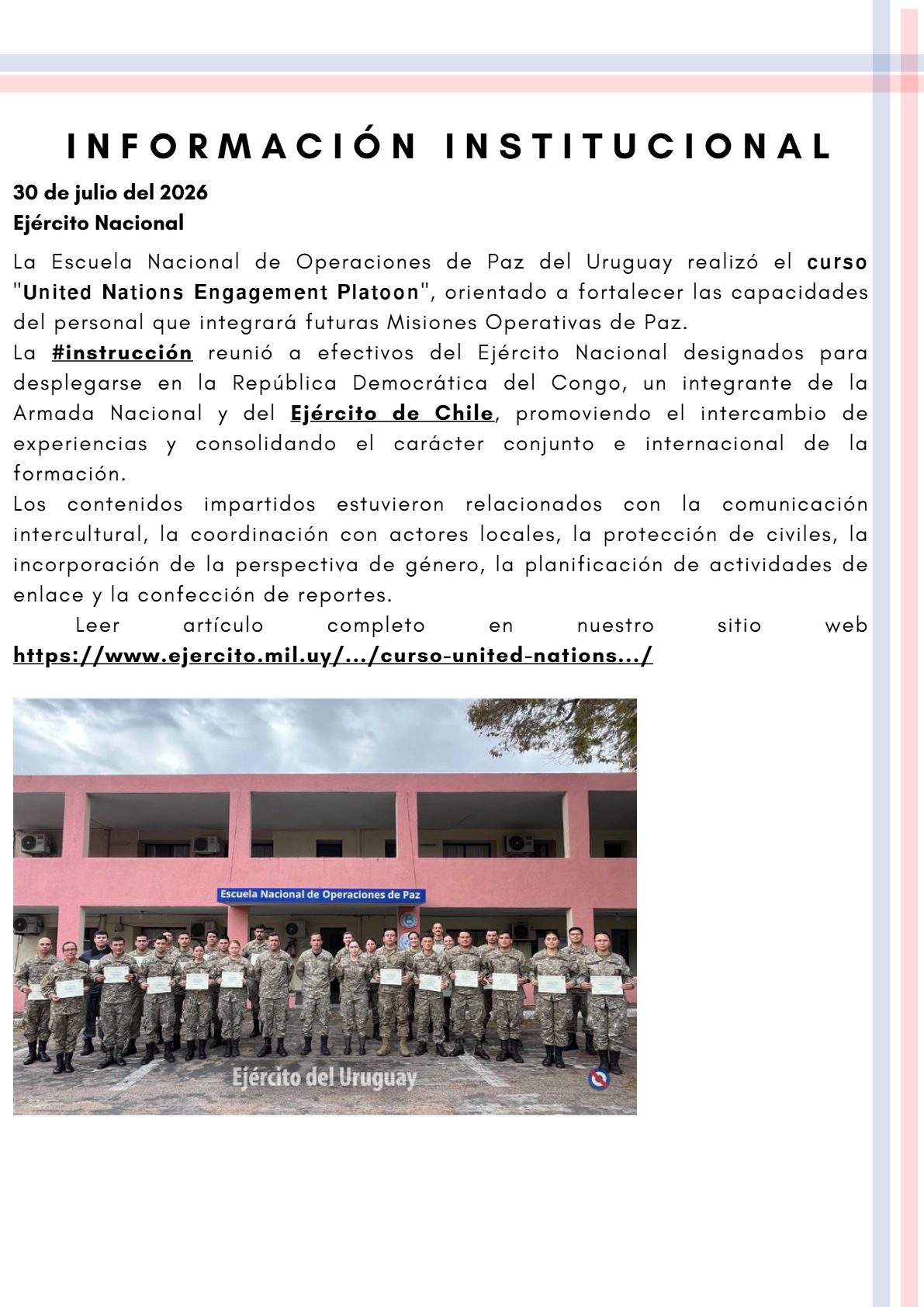 INFORMACIÓN INSTITUCIONAL

30 de julio del 2026
Ejército Nacional

La Escuela Nacional de Operaciones de Paz del Uruguay realizó el curso "United Nations Engagement Platoon", orientado a fortalecer las capacidades del personal que integrará futuras Misiones Operativas de Paz.
La #instrucción reunió a efectivos del Ejército Nacional designados para desplegarse en la República Democrática del Congo, un integrante de la Armada Nacional y del Ejército de Chile, promoviendo el intercambio de experiencias y consolidando el carácter conjunto e internacional de la formación.
Los contenidos impartidos estuvieron relacionados con la comunicación intercultural, la coordinación con actores locales, la protección de civiles, la incorporación de la perspectiva de género, la planificación de actividades de enlace y la confección de reportes.
Leer artículo completo en nuestro sitio web https://www.ejercito.mil.uy/.../curso-united-nations.../

Escuela Nacional de Operaciones de Paz

Ejército del Uruguay